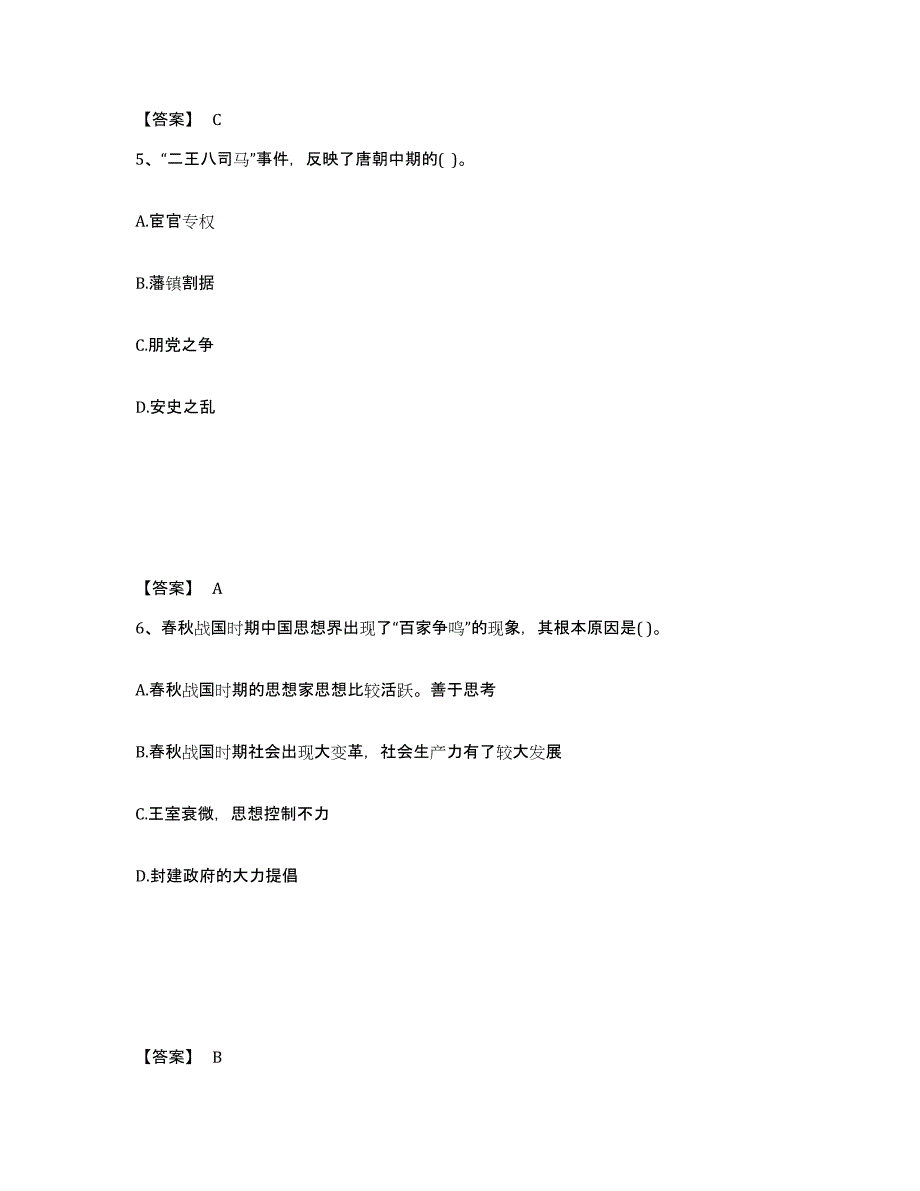 【答案】 C

5、“二王八司马”事件，反映了唐朝中期的( )。

A.宦官专权

B.藩镇割据

C.朋党之争

D.安史之乱

【答案】 A

6、春秋战国时期中国思想界出现了“百家争鸣”的现象，其根本原因是( )。

A.春秋战国时期的思想家思想比较活跃。善于思考

B.春秋战国时期社会出现大变革，社会生产力有了较大发展

C.王室衰微，思想控制不力

D.封建政府的大力提倡

【答案】 B